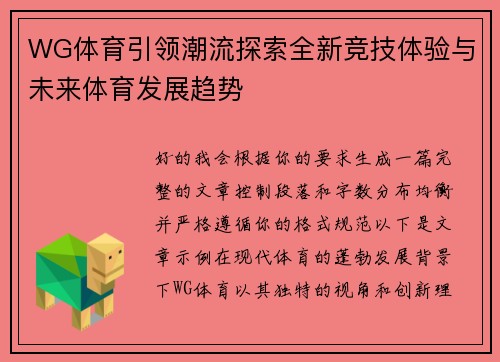 WG体育引领潮流探索全新竞技体验与未来体育发展趋势

好的我会根据你的要求生成一篇完整的文章控制段落和字数分布均衡并严格遵循你的格式规范以下是文章示例在现代体育的蓬勃发展背景下WG体育以其独特的视角和创新理